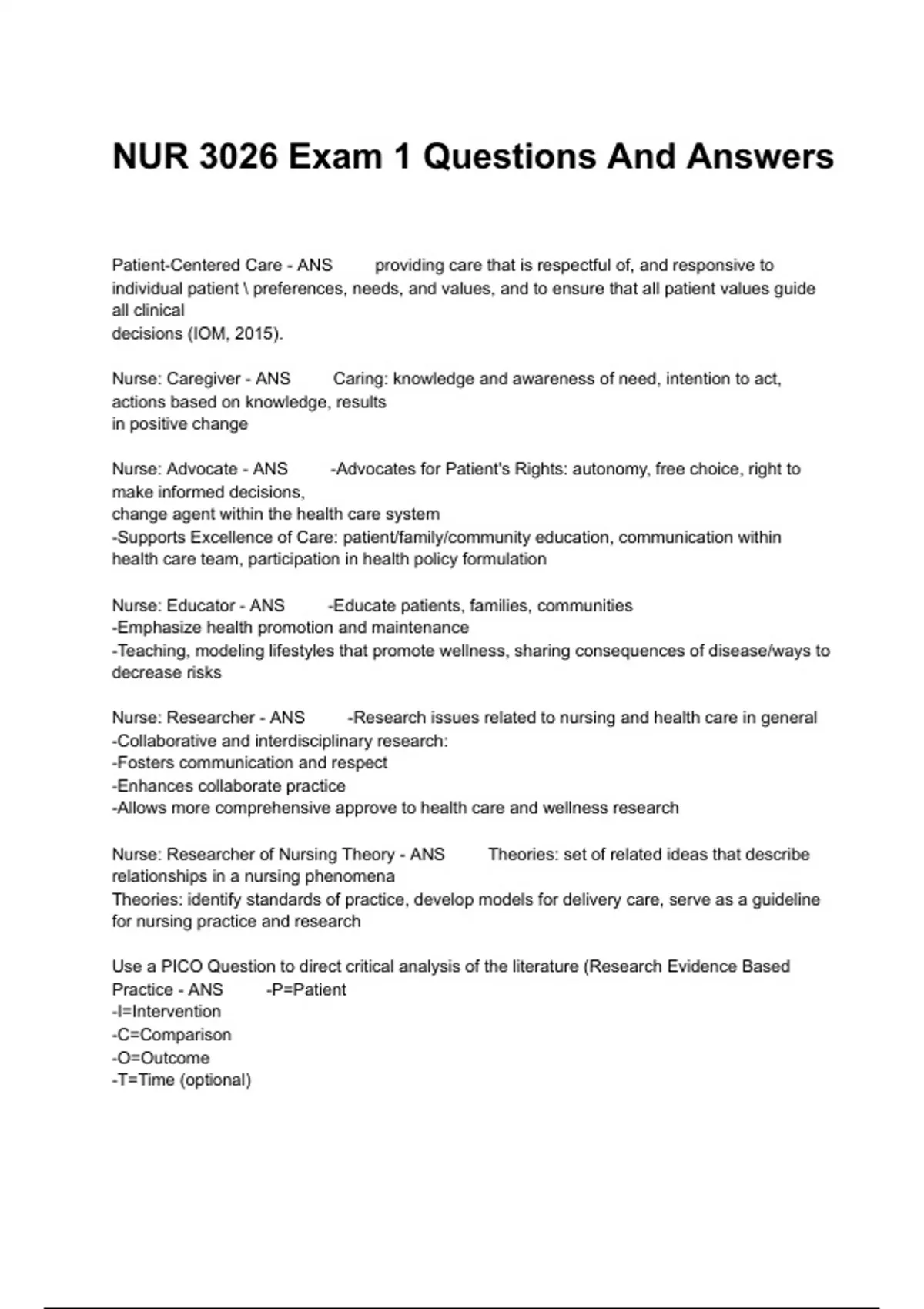 NUR 3026 Exam 1 Questions And Answers

Patient-Centered Care - ANS providing care that is respectful of, and responsive to individual patient \ preferences, needs, and values, and to ensure that all patient values guide all clinical
decisions (IOM, 2015).

Nurse: Caregiver - ANS Caring: knowledge and awareness of need, intention to act, actions based on knowledge, results
in positive change

Nurse: Advocate - ANS -Advocates for Patient's Rights: autonomy, free choice, right to make informed decisions,
change agent within the health care system
-Supports Excellence of Care: patient/family/community education, communication within health care team, participation in health policy formulation

Nurse: Educator - ANS -Educate patients, families, communities
-Emphasize health promotion and maintenance
-Teaching, modeling lifestyles that promote wellness, sharing consequences of disease/ways to decrease risks

Nurse: Researcher - ANS -Research issues related to nursing and health care in general
-Collaborative and interdisciplinary research:
-Fosters communication and respect
-Enhances collaborate practice
-Allows more comprehensive approve to health care and wellness research

Nurse: Researcher of Nursing Theory - ANS Theories: set of related ideas that describe relationships in a nursing phenomena
Theories: identify standards of practice, develop models for delivery care, serve as a guideline for nursing practice and research

Use a PICO Question to direct critical analysis of the literature (Research Evidence Based Practice - ANS -P=Patient
-I=Intervention
-C=Comparison
-O=Outcome
-T=Time (optional)